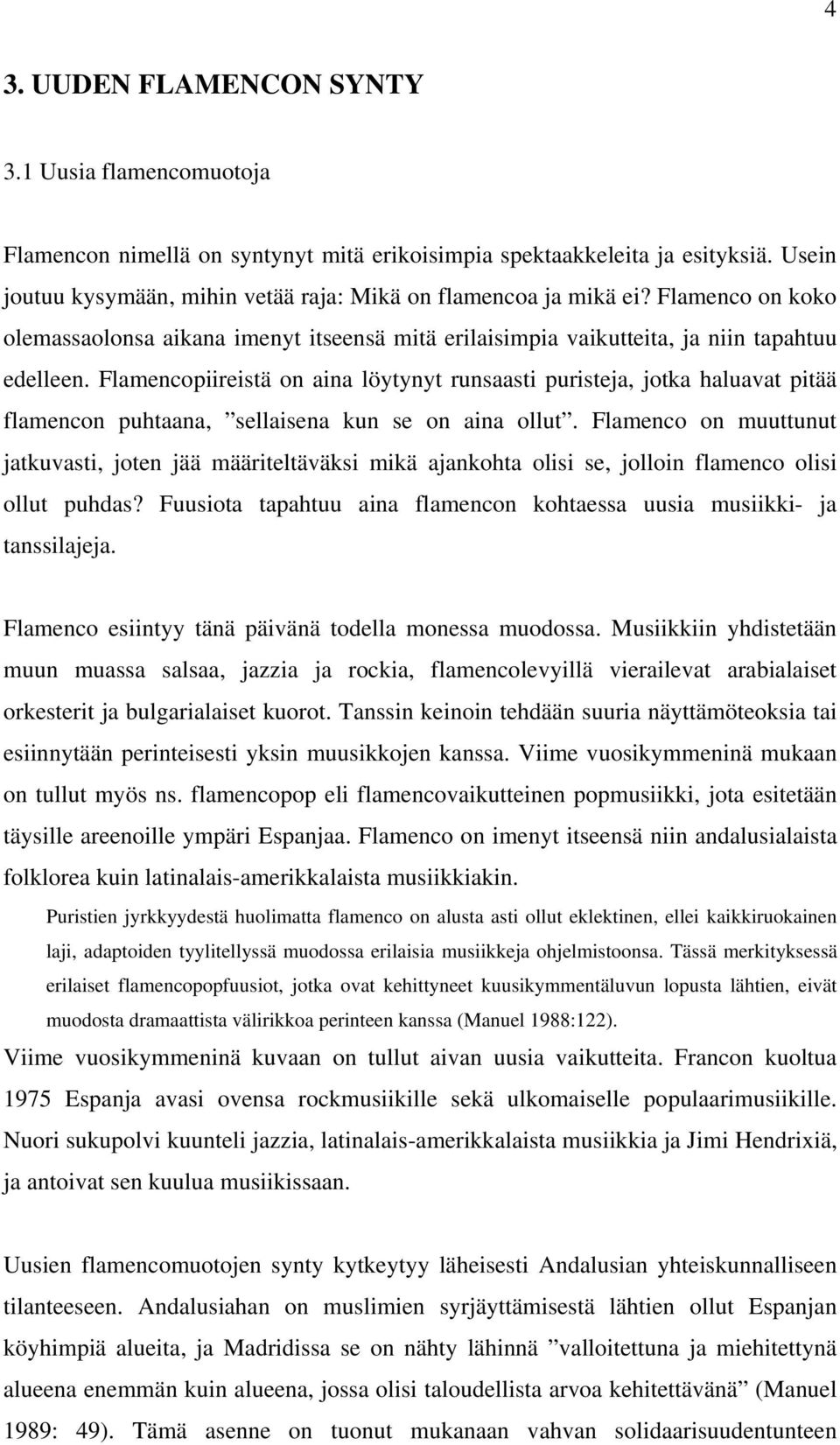 4

3. UUDEN FLAMENCON SYNTY

3.1 Uusia flamencomuotoja

Flamencon nimellä on syntynyt mitä erikoisimpia spektaakkeleita ja esityksiä. Usein joutuu kysymään, mihin vetää raja: Mikä on flamencoa ja mikä ei? Flamenco on koko olemassaolonsa aikana imenyt itseensä mitä erilaisimpia vaikutteita, ja niin tapahtuu edelleen. Flamencopiireistä on aina löytynyt runsaasti puristeja, jotka haluavat pitää flamencon puhtaana, ”sellaisena kun se on aina ollut”. Flamenco on muuttunut jatkuvasti, joten jää määriteltäväksi mikä ajankohta olisi se, jolloin flamenco olisi ollut puhdas? Fuusiota tapahtuu aina flamencon kohtaessa uusia musiikki- ja tanssilajeja.

Flamenco esiintyy tänä päivänä todella monessa muodossa. Musiikkiin yhdistetään muun muassa salsaa, jazzia ja rockia, flamencolevyillä vierailevat arabialaiset orkesterit ja bulgarialaiset kuorot. Tanssin keinoin tehdään suuria näyttämöteoksia tai esiinnytään perinteisesti yksin muusikkojen kanssa. Viime vuosikymmeninä mukaan on tullut myös ns. flamencopop eli flamencovaikutteinen popmusiikki, jota esitetään täysille areenoille ympäri Espanjaa. Flamenco on imenyt itseensä niin andalusialaista folklorea kuin latinalais-amerikkalaista musiikkiakin.

Puristien jyrkkyydestä huolimatta flamenco on alusta asti ollut eklektinen, ellei kaikkiruokainen laji, adaptoiden tyylitellyssä muodossa erilaisia musiikkeja ohjelmistoonsa. Tässä merkityksessä erilaiset flamencopopfuusiot, jotka ovat kehittyneet kuusikymmentäluvun lopusta lähtien, eivät muodosta dramaattista välirikkoa perinteen kanssa (Manuel 1988:122).

Viime vuosikymmeninä kuvaan on tullut aivan uusia vaikutteita. Francon kuoltua 1975 Espanja avasi ovensa rockmusiikille sekä ulkomaiselle populaarimusiikille. Nuori sukupolvi kuunteli jazzia, latinalais-amerikkalaista musiikkia ja Jimi Hendrixiä, ja antoivat sen kuulua musiikissaan.

Uusien flamencomuotojen synty kytkeytyy läheisesti Andalusian yhteiskunnalliseen tilanteeseen. Andalusiahan on muslimien syrjäyttämisestä lähtien ollut Espanjan köyhimpiä alueita, ja Madridissa se on nähty lähinnä ”valloitettuna ja miehitettynä alueena enemmän kuin alueena, jossa olisi taloudellista arvoa kehitettävänä” (Manuel 1989: 49). Tämä asenne on tuonut mukanaan vahvan solidaarisuudentunteen